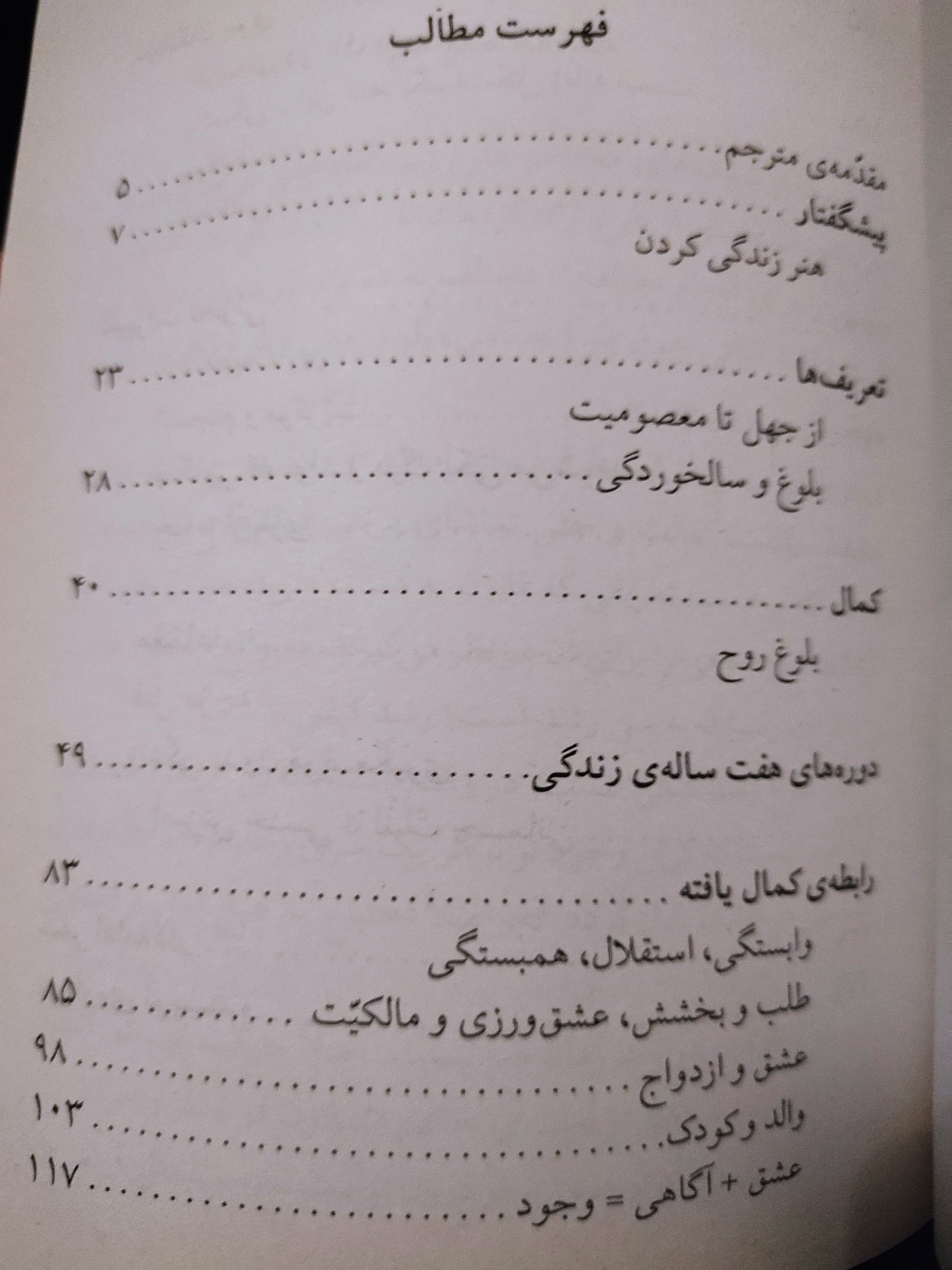 فهرست مطالب

مقدّمه‌ی مترجم ۵

پیشگفتار ۷
هنر زندگی کردن

تعریف‌ها ۲۳
از جهل تا معصومیت
بلوغ و سالخوردگی ۲۸

کمال ۴۰
بلوغ روح

دوره‌های هفت ساله‌ی زندگی ۴۹

رابطه‌ی کمال یافته ۸۳
وابستگی، استقلال، همبستگی
طلب و بخشش، عشق‌ورزی و مالکیّت ۸۵
عشق و ازدواج ۹۸
والد و کودک ۱۰۳
عشق + آگاهی = وجود ۱۱۷